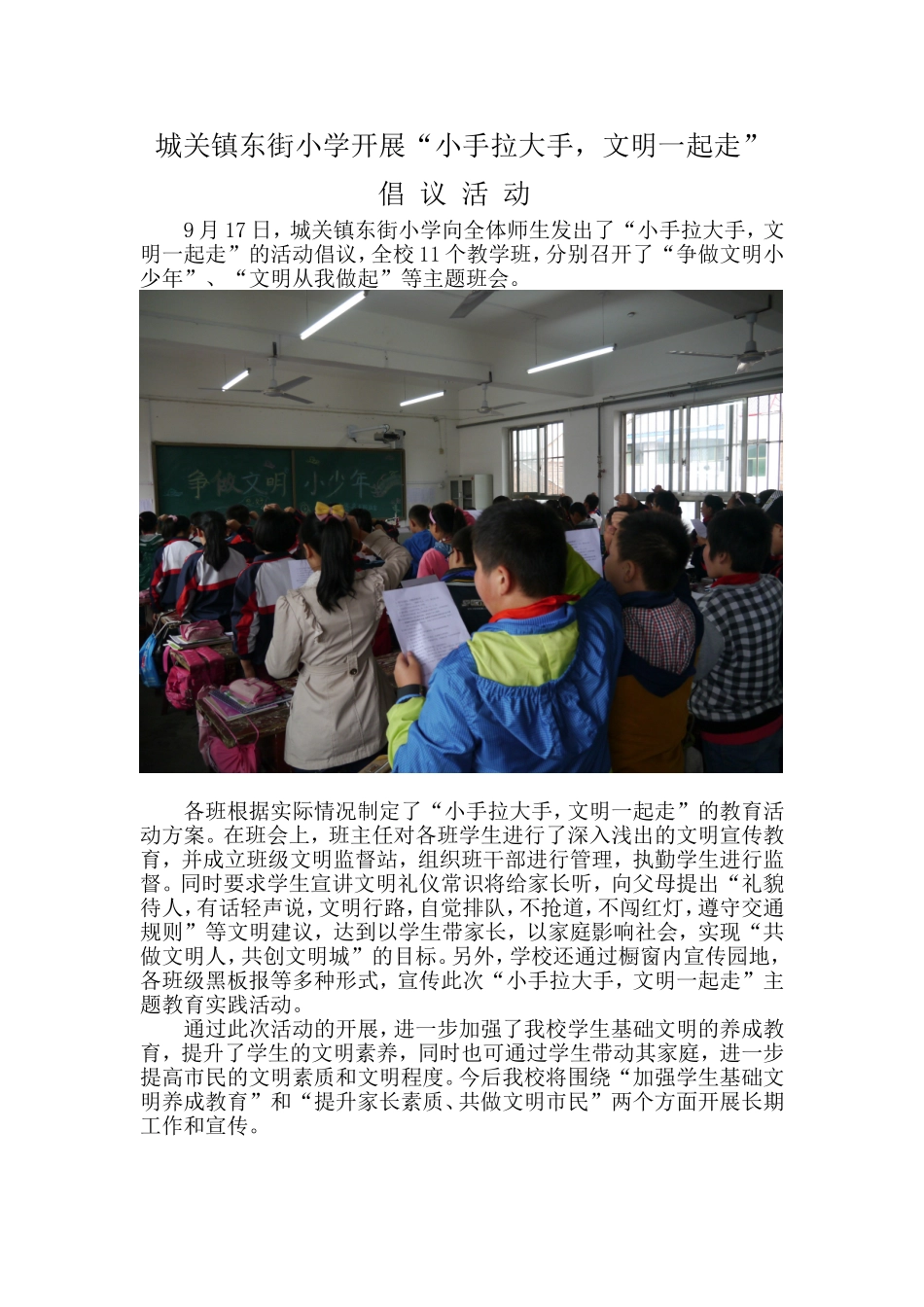 城关镇东街小学开展“小手拉大手，文明一起走”

倡 议 活 动

9月17日，城关镇东街小学向全体师生发出了“小手拉大手，文明一起走”的活动倡议，全校11个教学班，分别召开了“争做文明小少年”、“文明从我做起”等主题班会。

争做文明 小少年

各班根据实际情况制定了“小手拉大手，文明一起走”的教育活动方案。在班会上，班主任对各班学生进行了深入浅出的文明宣传教育，并成立班级文明监督站，组织班干部进行管理，执勤学生进行监督。同时要求学生宣讲文明礼仪常识将给家长听，向父母提出“礼貌待人，有话轻声说，文明行路，自觉排队，不抢道，不闯红灯，遵守交通规则”等文明建议，达到以学生带家长，以家庭影响社会，实现“共做文明人，共创文明城”的目标。另外，学校还通过橱窗内宣传园地，各班级黑板报等多种形式，宣传此次“小手拉大手，文明一起走”主题教育实践活动。

通过此次活动的开展，进一步加强了我校学生基础文明的养成教育，提升了学生的文明素养，同时也可通过学生带动其家庭，进一步提高市民的文明素质和文明程度。今后我校将围绕“加强学生基础文明养成教育”和“提升家长素质、共做文明市民”两个方面开展长期工作和宣传。